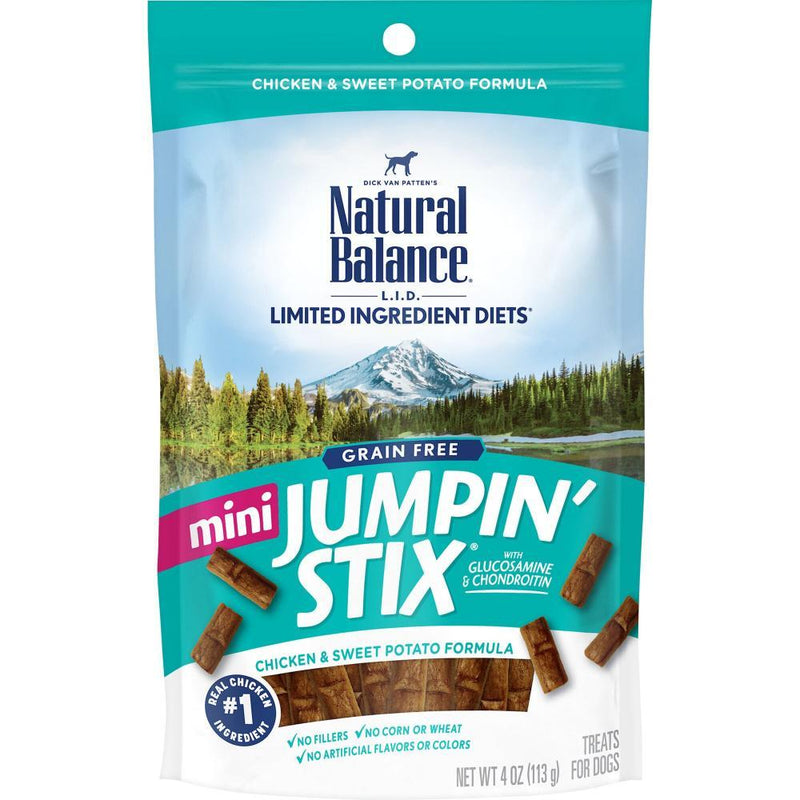 CHICKEN & SWEET POTATO FORMULA

DICK VAN PATTEN'S
Natural Balance®
L.I.D.
LIMITED INGREDIENT DIETS®

GRAIN FREE
mini JUMPIN' STIX®
WITH GLUCOSAMINE & CHONDROITIN

CHICKEN & SWEET POTATO FORMULA

REAL CHICKEN #1 INGREDIENT

✓NO FILLERS ✓NO CORN OR WHEAT
✓NO ARTIFICIAL FLAVORS OR COLORS

TREATS FOR DOGS
NET WT 4 OZ (113 g)